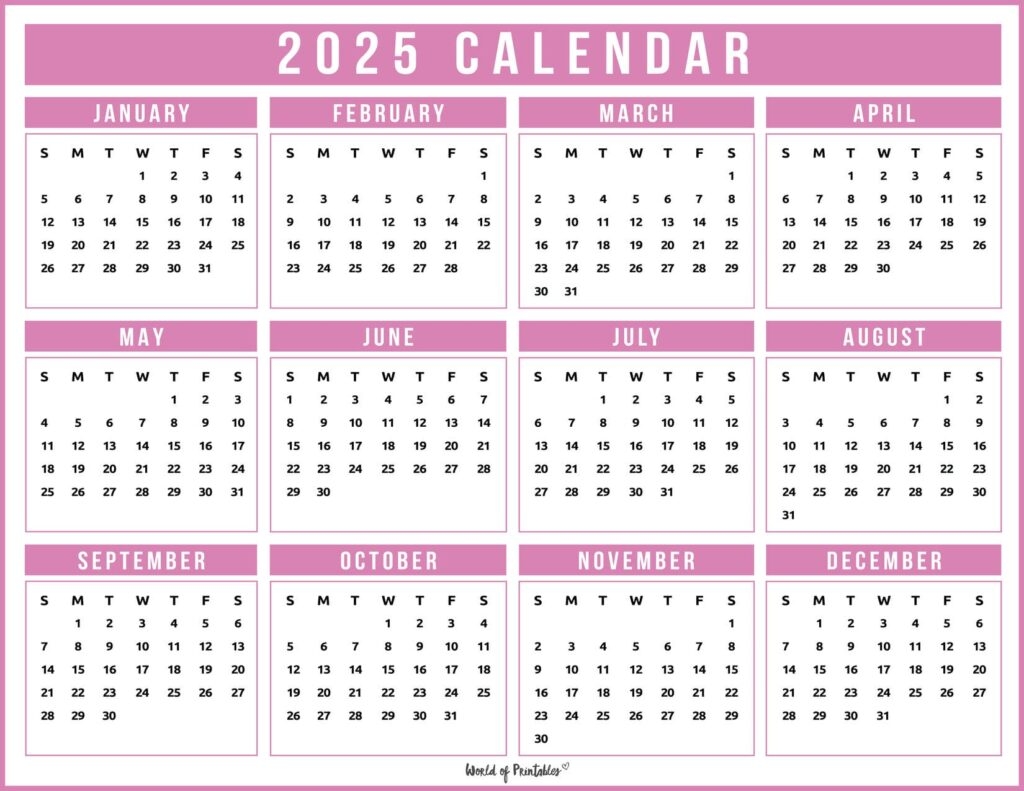 2025 CALENDAR

JANUARY

| S | M | T | W | T | F | S |
|---|---|---|---|---|---|---|
|  |  |  | 1 | 2 | 3 | 4 |
| 5 | 6 | 7 | 8 | 9 | 10 | 11 |
| 12 | 13 | 14 | 15 | 16 | 17 | 18 |
| 19 | 20 | 21 | 22 | 23 | 24 | 25 |
| 26 | 27 | 28 | 29 | 30 | 31 |  |

FEBRUARY

| S | M | T | W | T | F | S |
|---|---|---|---|---|---|---|
|  |  |  |  |  |  | 1 |
| 2 | 3 | 4 | 5 | 6 | 7 | 8 |
| 9 | 10 | 11 | 12 | 13 | 14 | 15 |
| 16 | 17 | 18 | 19 | 20 | 21 | 22 |
| 23 | 24 | 25 | 26 | 27 | 28 |  |

MARCH

| S | M | T | W | T | F | S |
|---|---|---|---|---|---|---|
|  |  |  |  |  |  | 1 |
| 2 | 3 | 4 | 5 | 6 | 7 | 8 |
| 9 | 10 | 11 | 12 | 13 | 14 | 15 |
| 16 | 17 | 18 | 19 | 20 | 21 | 22 |
| 23 | 24 | 25 | 26 | 27 | 28 | 29 |
| 30 | 31 |  |  |  |  |  |

APRIL

| S | M | T | W | T | F | S |
|---|---|---|---|---|---|---|
|  |  | 1 | 2 | 3 | 4 | 5 |
| 6 | 7 | 8 | 9 | 10 | 11 | 12 |
| 13 | 14 | 15 | 16 | 17 | 18 | 19 |
| 20 | 21 | 22 | 23 | 24 | 25 | 26 |
| 27 | 28 | 29 | 30 |  |  |  |

MAY

| S | M | T | W | T | F | S |
|---|---|---|---|---|---|---|
|  |  |  |  | 1 | 2 | 3 |
| 4 | 5 | 6 | 7 | 8 | 9 | 10 |
| 11 | 12 | 13 | 14 | 15 | 16 | 17 |
| 18 | 19 | 20 | 21 | 22 | 23 | 24 |
| 25 | 26 | 27 | 28 | 29 | 30 | 31 |

JUNE

| S | M | T | W | T | F | S |
|---|---|---|---|---|---|---|
| 1 | 2 | 3 | 4 | 5 | 6 | 7 |
| 8 | 9 | 10 | 11 | 12 | 13 | 14 |
| 15 | 16 | 17 | 18 | 19 | 20 | 21 |
| 22 | 23 | 24 | 25 | 26 | 27 | 28 |
| 29 | 30 |  |  |  |  |  |

JULY

| S | M | T | W | T | F | S |
|---|---|---|---|---|---|---|
|  |  | 1 | 2 | 3 | 4 | 5 |
| 6 | 7 | 8 | 9 | 10 | 11 | 12 |
| 13 | 14 | 15 | 16 | 17 | 18 | 19 |
| 20 | 21 | 22 | 23 | 24 | 25 | 26 |
| 27 | 28 | 29 | 30 | 31 |  |  |

AUGUST

| S | M | T | W | T | F | S |
|---|---|---|---|---|---|---|
|  |  |  |  |  | 1 | 2 |
| 3 | 4 | 5 | 6 | 7 | 8 | 9 |
| 10 | 11 | 12 | 13 | 14 | 15 | 16 |
| 17 | 18 | 19 | 20 | 21 | 22 | 23 |
| 24 | 25 | 26 | 27 | 28 | 29 | 30 |
| 31 |  |  |  |  |  |  |

SEPTEMBER

| S | M | T | W | T | F | S |
|---|---|---|---|---|---|---|
|  | 1 | 2 | 3 | 4 | 5 | 6 |
| 7 | 8 | 9 | 10 | 11 | 12 | 13 |
| 14 | 15 | 16 | 17 | 18 | 19 | 20 |
| 21 | 22 | 23 | 24 | 25 | 26 | 27 |
| 28 | 29 | 30 |  |  |  |  |

OCTOBER

| S | M | T | W | T | F | S |
|---|---|---|---|---|---|---|
|  |  |  | 1 | 2 | 3 | 4 |
| 5 | 6 | 7 | 8 | 9 | 10 | 11 |
| 12 | 13 | 14 | 15 | 16 | 17 | 18 |
| 19 | 20 | 21 | 22 | 23 | 24 | 25 |
| 26 | 27 | 28 | 29 | 30 | 31 |  |

NOVEMBER

| S | M | T | W | T | F | S |
|---|---|---|---|---|---|---|
|  |  |  |  |  |  | 1 |
| 2 | 3 | 4 | 5 | 6 | 7 | 8 |
| 9 | 10 | 11 | 12 | 13 | 14 | 15 |
| 16 | 17 | 18 | 19 | 20 | 21 | 22 |
| 23 | 24 | 25 | 26 | 27 | 28 | 29 |
| 30 |  |  |  |  |  |  |

DECEMBER

| S | M | T | W | T | F | S |
|---|---|---|---|---|---|---|
|  | 1 | 2 | 3 | 4 | 5 | 6 |
| 7 | 8 | 9 | 10 | 11 | 12 | 13 |
| 14 | 15 | 16 | 17 | 18 | 19 | 20 |
| 21 | 22 | 23 | 24 | 25 | 26 | 27 |
| 28 | 29 | 30 | 31 |  |  |  |

World of Printables